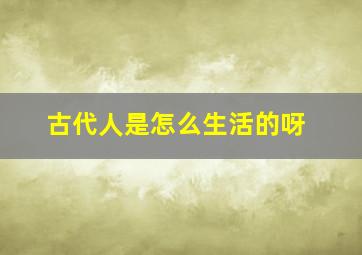 古代人是怎么生活的呀